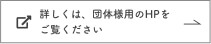 詳しくは、団体様用のHPをご覧ください